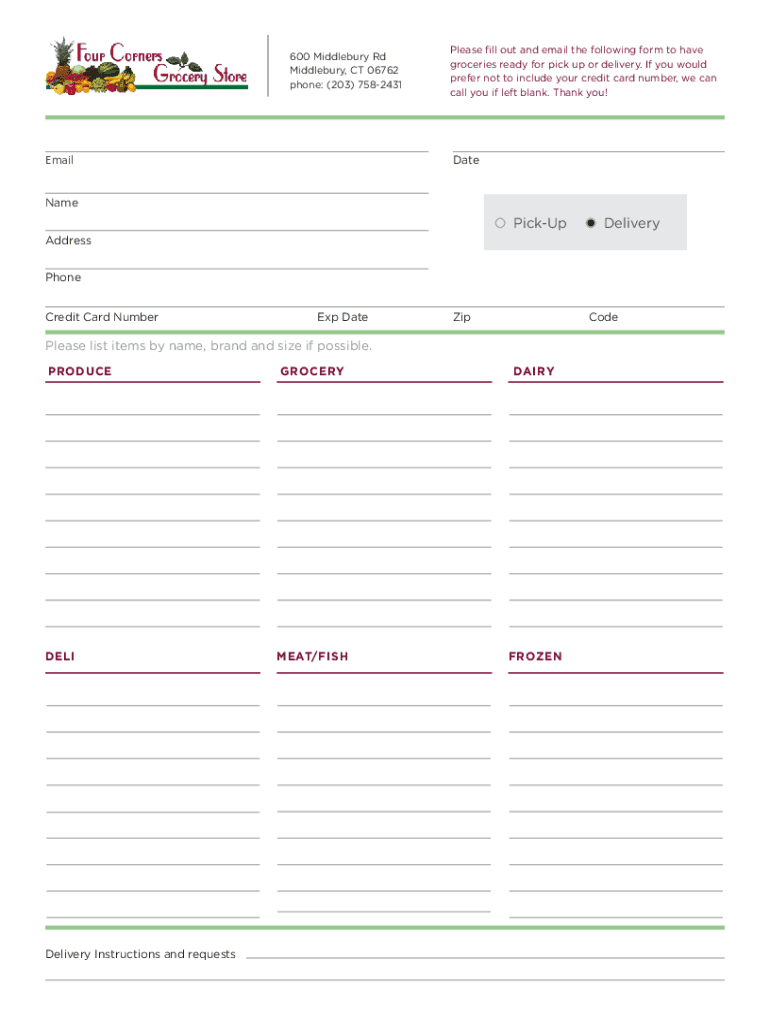 Four Corners Grocery Store

600 Middlebury Rd
Middlebury, CT 06762
phone: (203) 758-2431

Please fill out and email the following form to have groceries ready for pick up or delivery. If you would prefer not to include your credit card number, we can call you if left blank. Thank you!

Email

Date

Name

Pick-Up Delivery

Address

Phone

Credit Card Number

Exp Date

Zip

Code

Please list items by name, brand and size if possible.

PRODUCE

GROCERY

DAIRY

DELI

MEAT/FISH

FROZEN

Delivery Instructions and requests